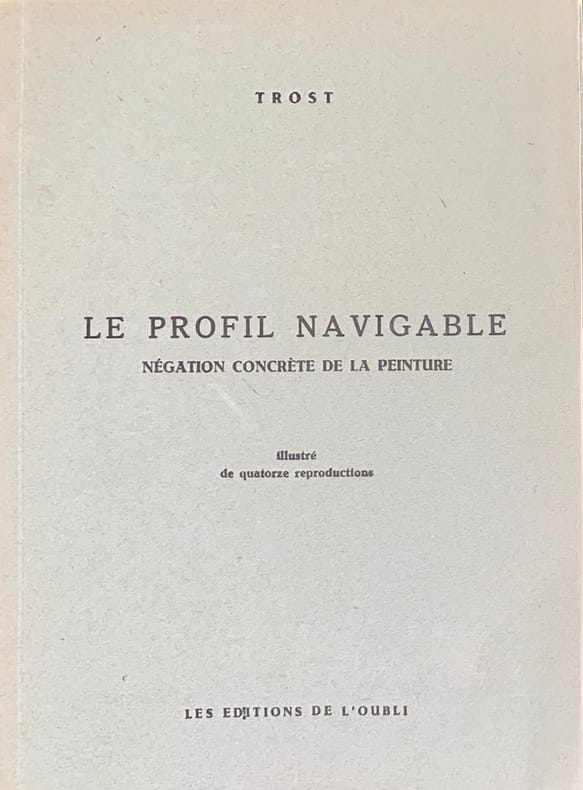 TROST

LE PROFIL NAVIGABLE
NÉGATION CONCRÈTE DE LA PEINTURE

illustré
de quatorze reproductions

LES EDITIONS DE L'OUBLI